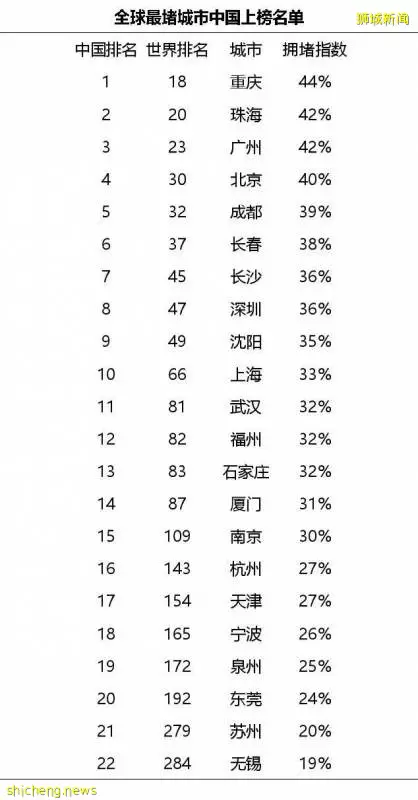 全球最堵城市中国上榜名单

狮城新闻

| 中国排名 | 世界排名 | 城市 | 拥堵指数 |
|---|---|---|---|
| 1 | 18 | 重庆 | 44% |
| 2 | 20 | 珠海 | 42% |
| 3 | 23 | 广州 | 42% |
| 4 | 30 | 北京 | 40% |
| 5 | 32 | 成都 | 39% |
| 6 | 37 | 长春 | 38% |
| 7 | 45 | 长沙 | 36% |
| 8 | 47 | 深圳 | 36% |
| 9 | 49 | 沈阳 | 35% |
| 10 | 66 | 上海 | 33% |
| 11 | 81 | 武汉 | 32% |
| 12 | 82 | 福州 | 32% |
| 13 | 83 | 石家庄 | 32% |
| 14 | 87 | 厦门 | 31% |
| 15 | 109 | 南京 | 30% |
| 16 | 143 | 杭州 | 27% |
| 17 | 154 | 天津 | 27% |
| 18 | 165 | 宁波 | 26% |
| 19 | 172 | 泉州 | 25% |
| 20 | 192 | 东莞 | 24% |
| 21 | 279 | 苏州 | 20% |
| 22 | 284 | 无锡 | 19% |

shicheng.news